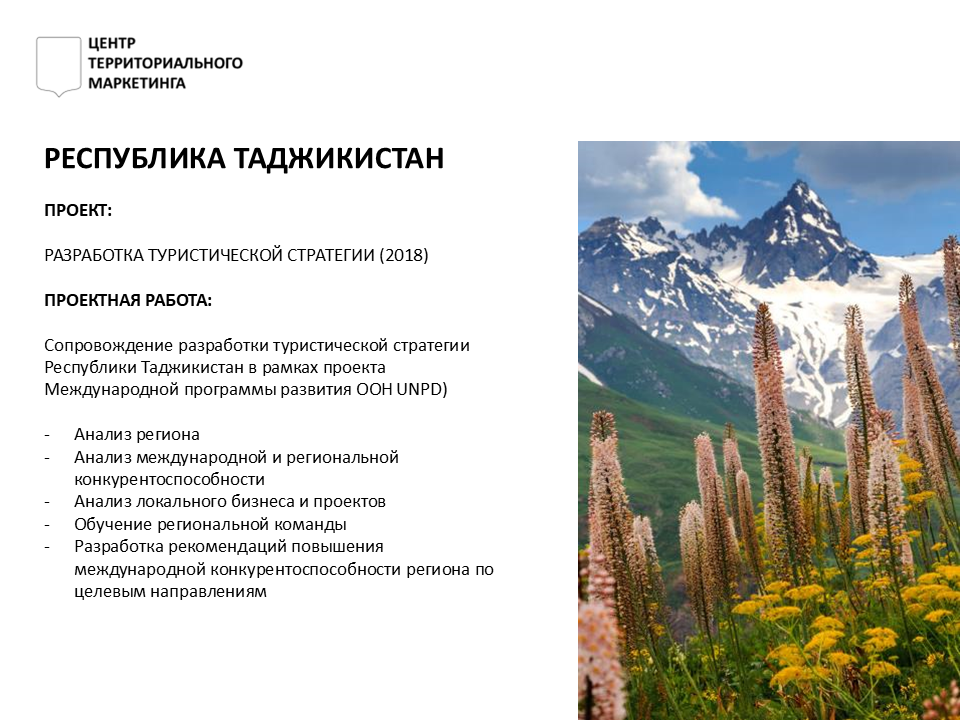 ЦЕНТР
ТЕРРИТОРИАЛЬНОГО
МАРКЕТИНГА

РЕСПУБЛИКА ТАДЖИКИСТАН

ПРОЕКТ:

РАЗРАБОТКА ТУРИСТИЧЕСКОЙ СТРАТЕГИИ (2018)

ПРОЕКТНАЯ РАБОТА:

Сопровождение разработки туристической стратегии Республики Таджикистан в рамках проекта Международной программы развития ООН UNPD)

- Анализ региона
- Анализ международной и региональной конкурентоспособности
- Анализ локального бизнеса и проектов
- Обучение региональной команды
- Разработка рекомендаций повышения международной конкурентоспособности региона по целевым направлениям